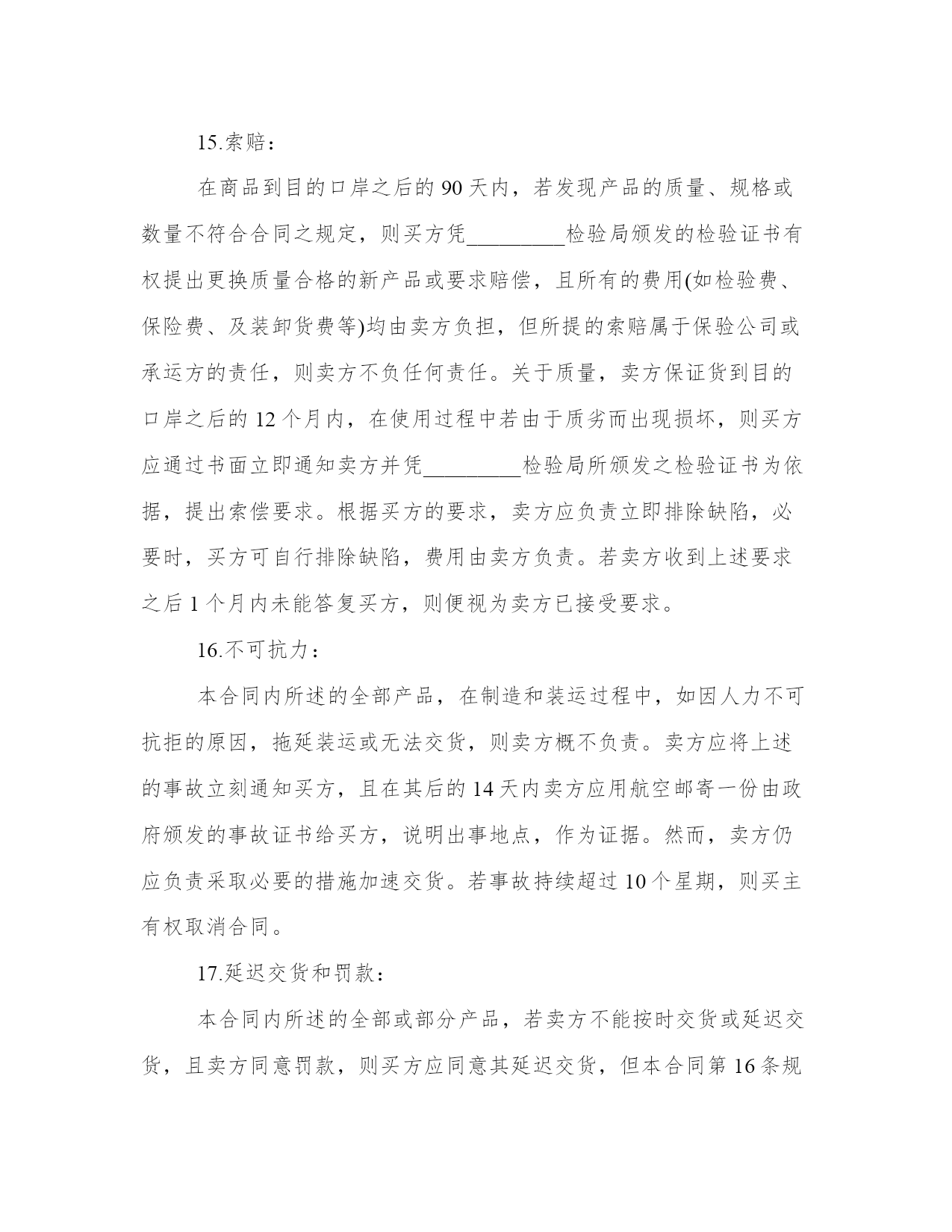 15.索赔：

在商品到目的口岸之后的 90 天内，若发现产品的质量、规格或数量不符合合同之规定，则买方凭_________检验局颁发的检验证书有权提出更换质量合格的新产品或要求赔偿，且所有的费用(如检验费、保险费、及装卸货费等)均由卖方负担，但所提的索赔属于保验公司或承运方的责任，则卖方不负任何责任。关于质量，卖方保证货到目的口岸之后的 12 个月内，在使用过程中若由于质劣而出现损坏，则买方应通过书面立即通知卖方并凭_________检验局所颁发之检验证书为依据，提出索偿要求。根据买方的要求，卖方应负责立即排除缺陷，必要时，买方可自行排除缺陷，费用由卖方负责。若卖方收到上述要求之后 1 个月内未能答复买方，则便视为卖方已接受要求。

16.不可抗力：

本合同内所述的全部产品，在制造和装运过程中，如因人力不可抗拒的原因，拖延装运或无法交货，则卖方概不负责。卖方应将上述的事故立刻通知买方，且在其后的 14 天内卖方应用航空邮寄一份由政府颁发的事故证书给买方，说明出事地点，作为证据。然而，卖方仍应负责采取必要的措施加速交货。若事故持续超过 10 个星期，则买主有权取消合同。

17.延迟交货和罚款：

本合同内所述的全部或部分产品，若卖方不能按时交货或延迟交货，且卖方同意罚款，则买方应同意其延迟交货，但本合同第 16 条规